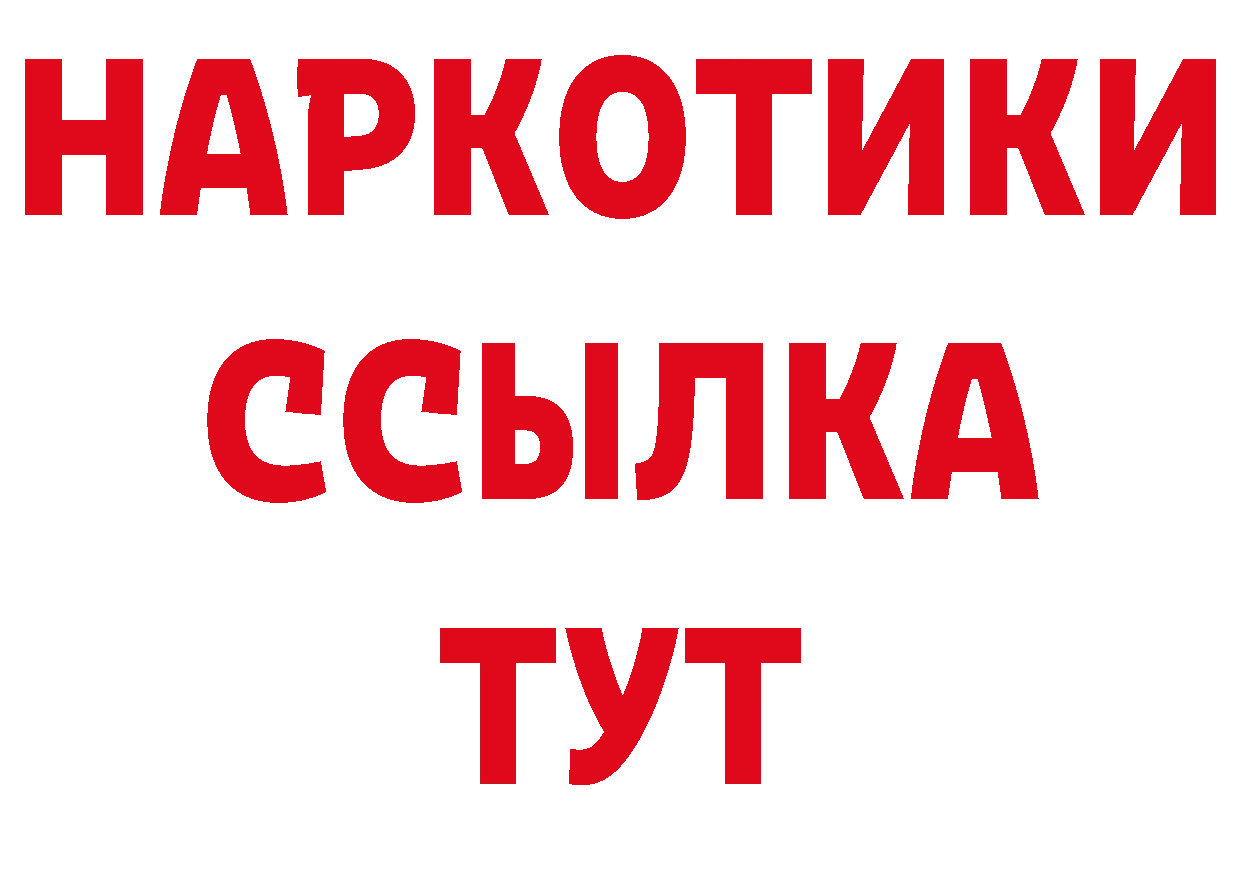 НАРКОТИКИ
ССЫЛКА
ТУТ